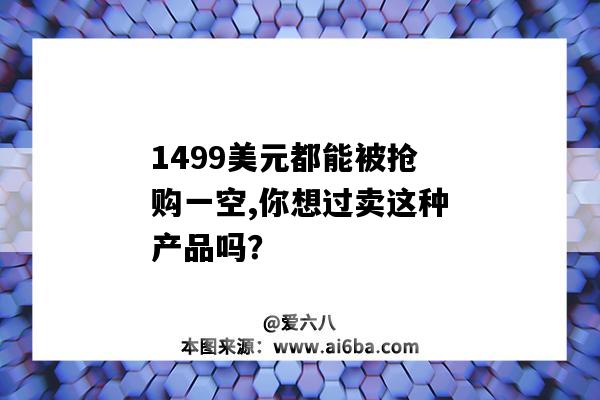 1499美元都能被抢购一空,你想过卖这种产品吗?

@爱六八
本图来源：www.ai6ba.com